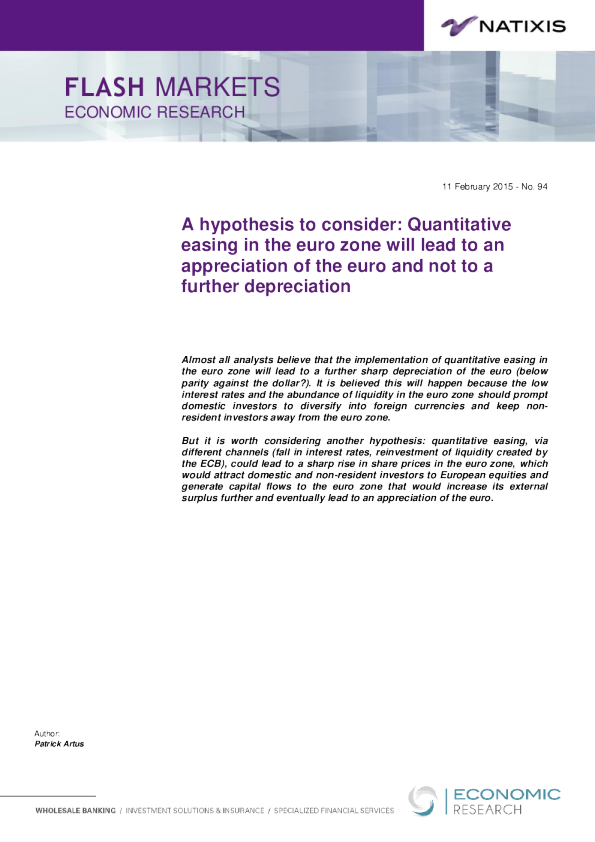 NATIXIS

FLASH MARKETS
ECONOMIC RESEARCH

11 February 2015 - No. 94

A hypothesis to consider: Quantitative easing in the euro zone will lead to an appreciation of the euro and not to a further depreciation

Almost all analysts believe that the implementation of quantitative easing in the euro zone will lead to a further sharp depreciation of the euro (below parity against the dollar?). It is believed this will happen because the low interest rates and the abundance of liquidity in the euro zone should prompt domestic investors to diversify into foreign currencies and keep non-resident investors away from the euro zone.

But it is worth considering another hypothesis: quantitative easing, via different channels (fall in interest rates, reinvestment of liquidity created by the ECB), could lead to a sharp rise in share prices in the euro zone, which would attract domestic and non-resident investors to European equities and generate capital flows to the euro zone that would increase its external surplus further and eventually lead to an appreciation of the euro.

Author:
Patrick Artus

WHOLESALE BANKING / INVESTMENT SOLUTIONS & INSURANCE / SPECIALIZED FINANCIAL SERVICES

ECONOMIC
RESEARCH